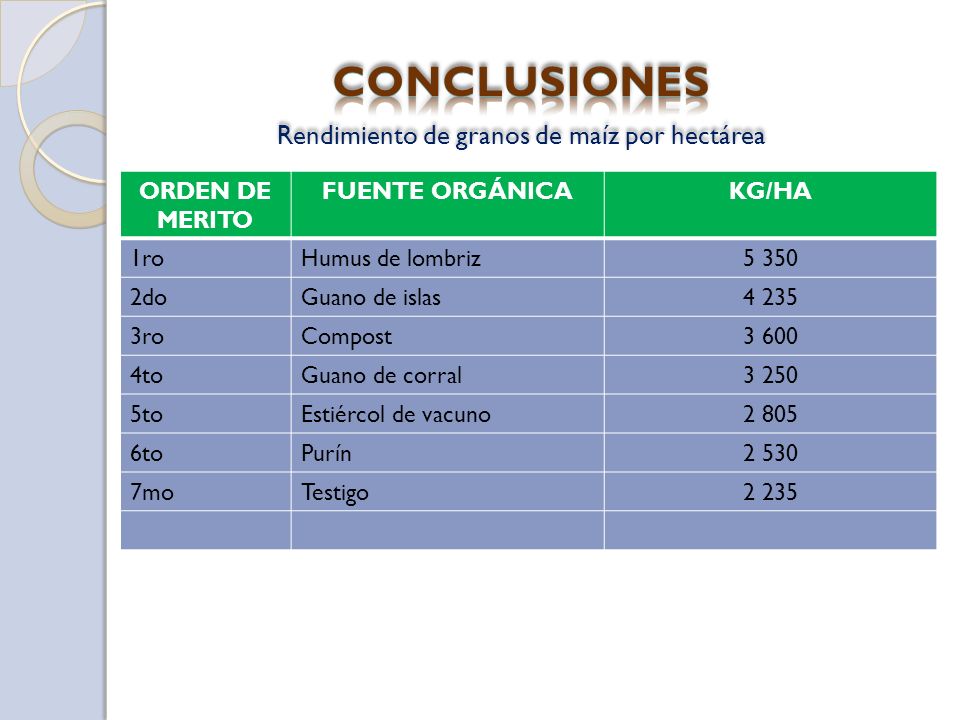 CONCLUSIONES

Rendimiento de granos de maíz por hectárea

| ORDEN DE MERITO | FUENTE ORGÁNICA | KG/HA |
|---|---|---|
| 1ro | Humus de lombriz | 5 350 |
| 2do | Guano de islas | 4 235 |
| 3ro | Compost | 3 600 |
| 4to | Guano de corral | 3 250 |
| 5to | Estiércol de vacuno | 2 805 |
| 6to | Purín | 2 530 |
| 7mo | Testigo | 2 235 |
| | | |